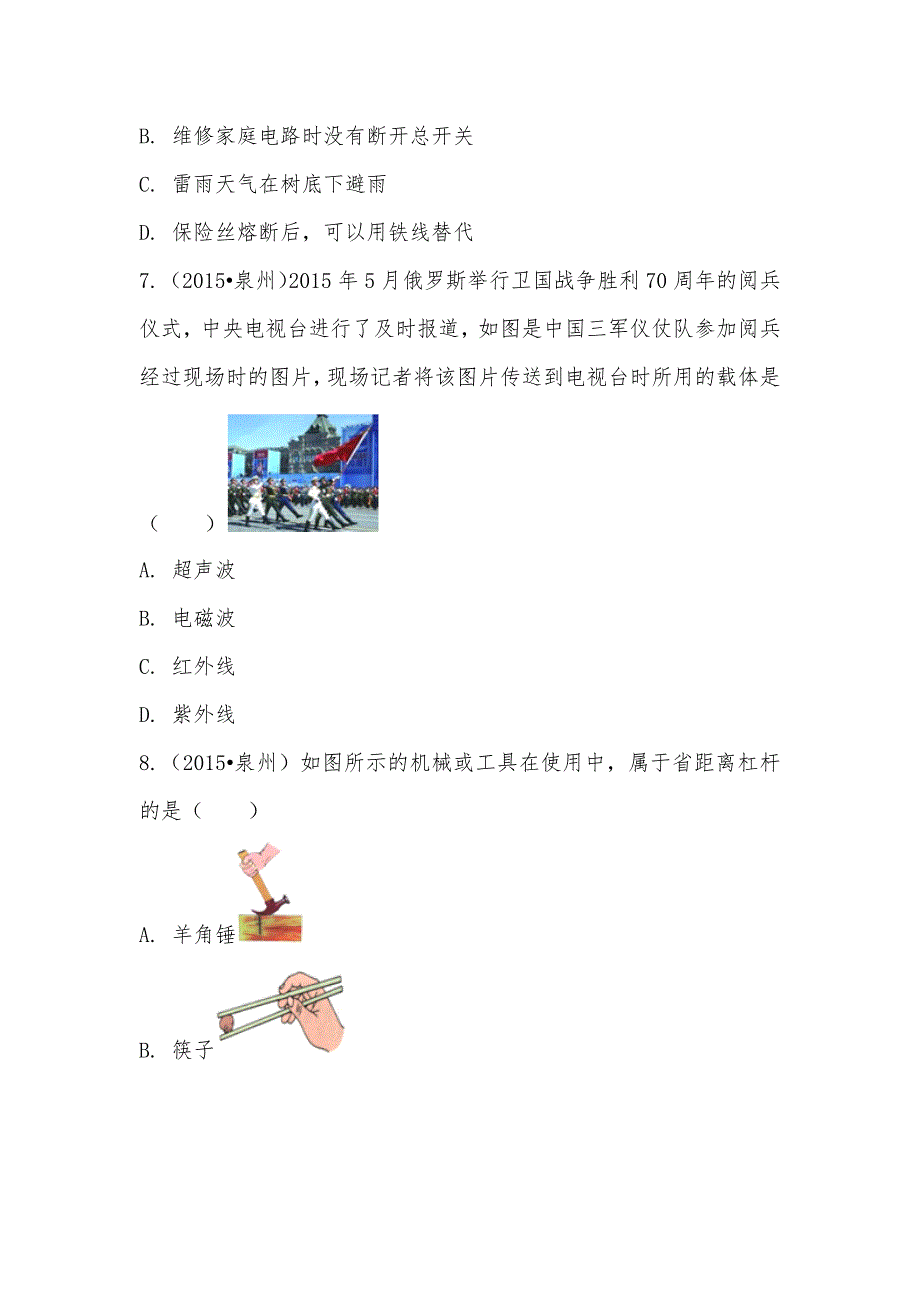 B. 维修家庭电路时没有断开总开关

C. 雷雨天气在树底下避雨

D. 保险丝熔断后，可以用铁线替代

7.（2015•泉州）2015 年 5 月俄罗斯举行卫国战争胜利 70 周年的阅兵仪式，中央电视台进行了及时报道，如图是中国三军仪仗队参加阅兵经过现场时的图片，现场记者将该图片传送到电视台时所用的载体是（　　）

A. 超声波

B. 电磁波

C. 红外线

D. 紫外线

8.（2015•泉州）如图所示的机械或工具在使用中，属于省距离杠杆的是（　　）

A. 羊角锤

B. 筷子